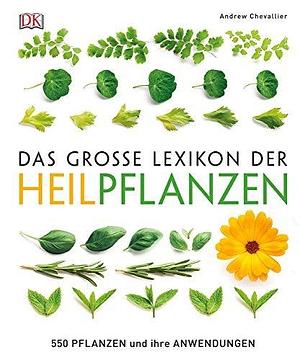 DK

Andrew Chevallier

DAS GROSSE LEXIKON DER
HEILPFLANZEN

550 PFLANZEN und ihre ANWENDUNGEN